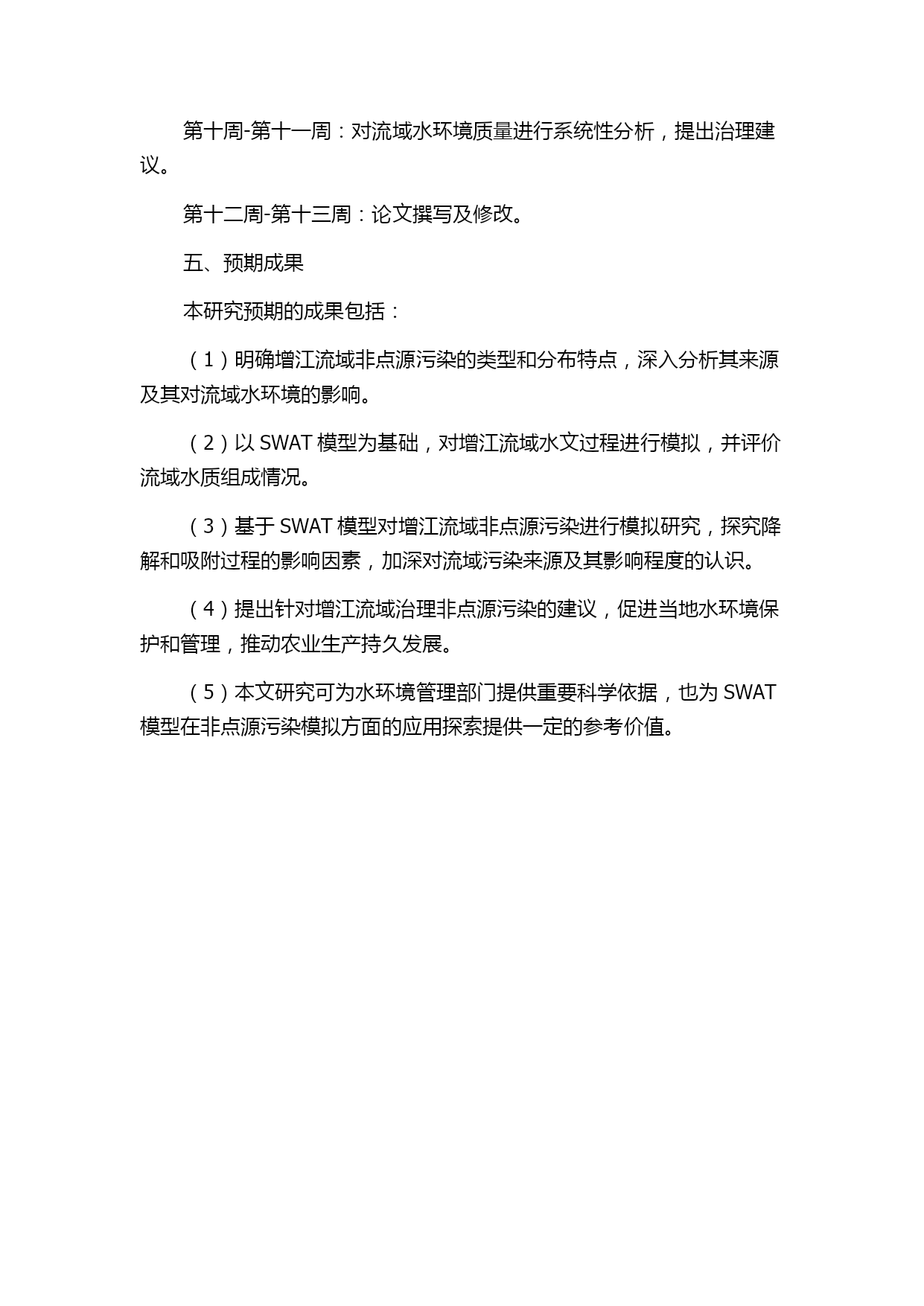 第十周-第十一周：对流域水环境质量进行系统性分析，提出治理建议。

第十二周-第十三周：论文撰写及修改。

五、预期成果

本研究预期的成果包括：

（1）明确增江流域非点源污染的类型和分布特点，深入分析其来源及其对流域水环境的影响。

（2）以 SWAT 模型为基础，对增江流域水文过程进行模拟，并评价流域水质组成情况。

（3）基于 SWAT 模型对增江流域非点源污染进行模拟研究，探究降解和吸附过程的影响因素，加深对流域污染来源及其影响程度的认识。

（4）提出针对增江流域治理非点源污染的建议，促进当地水环境保护和管理，推动农业生产持久发展。

（5）本文研究可为水环境管理部门提供重要科学依据，也为 SWAT 模型在非点源污染模拟方面的应用探索提供一定的参考价值。